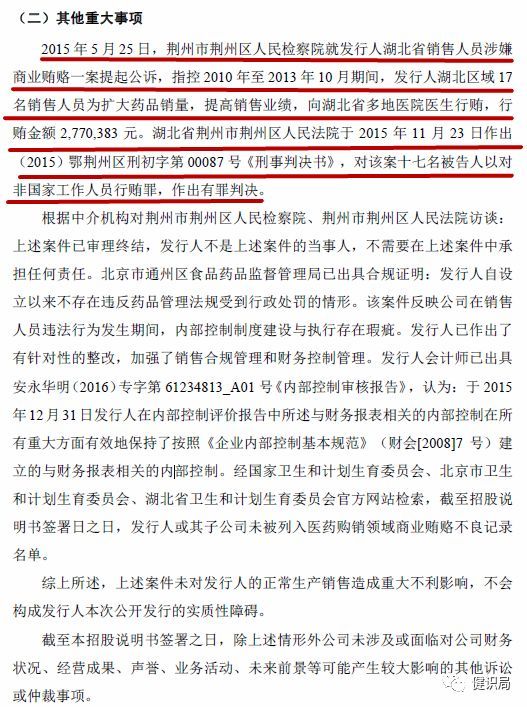 （二）其他重大事项

2015 年 5 月 25 日，荆州市荆州区人民检察院就发行人湖北省销售人员涉嫌商业贿赂一案提起公诉，指控 2010 年至 2013 年 10 月期间，发行人湖北区域 17 名销售人员为扩大药品销量，提高销售业绩，向湖北省多地医院医生行贿，行贿金额 2,770,383 元。湖北省荆州市荆州区人民法院于 2015 年 11 月 23 日作出（2015）鄂荆州区刑初字第 00087 号《刑事判决书》，对该案十七名被告人以对非国家工作人员行贿罪，作出有罪判决。

根据中介机构对荆州市荆州区人民检察院、荆州市荆州区人民法院访谈：上述案件已审理终结，发行人不是上述案件的当事人，不需要在上述案件中承担任何责任。北京市通州区食品药品监督管理局已出具合规证明：发行人自设立以来不存在违反药品管理法规受到行政处罚的情形。该案件反映公司在销售人员违法行为发生期间，内部控制制度建设与执行存在瑕疵。发行人已作出了有针对性的整改，加强了销售合规管理和财务控制管理。发行人会计师已出具安永华明（2016）专字第 61234813_A01 号《内部控制审核报告》，认为：于 2015 年 12 月 31 日发行人在内部控制评价报告中所述与财务报表相关的内部控制在所有重大方面有效地保持了按照《企业内部控制基本规范》（财会[2008]7 号）建立的与财务报表相关的内部控制。经国家卫生和计划生育委员会、北京市卫生和计划生育委员会、湖北省卫生和计划生育委员会官方网站检索，截至招股说明书签署日之日，发行人或其子公司未被列入医药购销领域商业贿赂不良记录名单。

综上所述，上述案件未对发行人的正常生产销售造成重大不利影响，不会构成发行人本次公开发行的实质性障碍。

截至本招股说明书签署之日，除上述情形外公司未涉及或面临对公司财务状况、经营成果、声誉、业务活动、未来前景等可能产生较大影响的其他诉讼或仲裁事项。

健识局